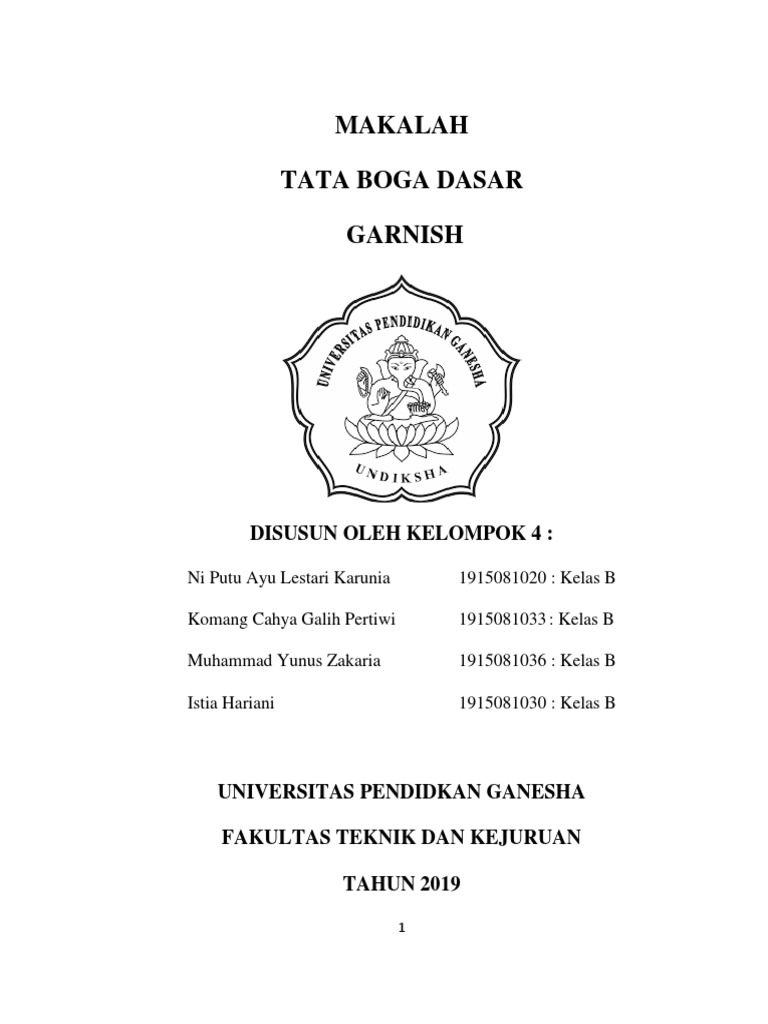 MAKALAH

TATA BOGA DASAR

GARNISH

UNIVERSITAS PENDIDIKAN GANESHA

UNDIKSHA

DISUSUN OLEH KELOMPOK 4 :

Ni Putu Ayu Lestari Karunia 1915081020 : Kelas B

Komang Cahya Galih Pertiwi 1915081033 : Kelas B

Muhammad Yunus Zakaria 1915081036 : Kelas B

Istia Hariani 1915081030 : Kelas B

UNIVERSITAS PENDIDKAN GANESHA

FAKULTAS TEKNIK DAN KEJURUAN

TAHUN 2019

1